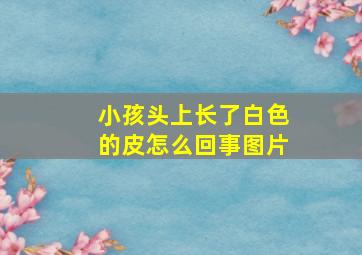 小孩头上长了白色的皮怎么回事图片